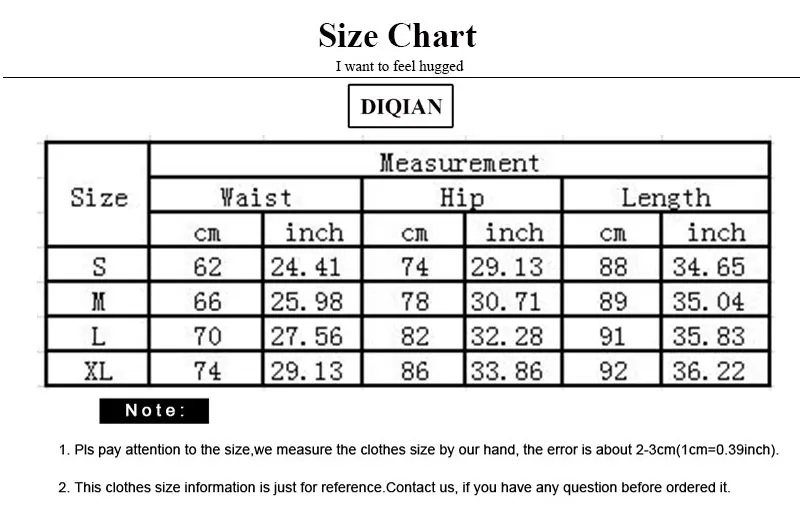 Size Chart
I want to feel hugged

DIQIAN

| Size | Measurement | | | | | |
|---|---|---|---|---|---|---|
| | Waist | | Hip | | Length | |
| | cm | inch | cm | inch | cm | inch |
| S | 62 | 24.41 | 74 | 29.13 | 88 | 34.65 |
| M | 66 | 25.98 | 78 | 30.71 | 89 | 35.04 |
| L | 70 | 27.56 | 82 | 32.28 | 91 | 35.83 |
| XL | 74 | 29.13 | 86 | 33.86 | 92 | 36.22 |

Note:

1. Pls pay attention to the size,we measure the clothes size by our hand, the error is about 2-3cm(1cm=0.39inch).

2. This clothes size information is just for reference.Contact us, if you have any question before ordered it.